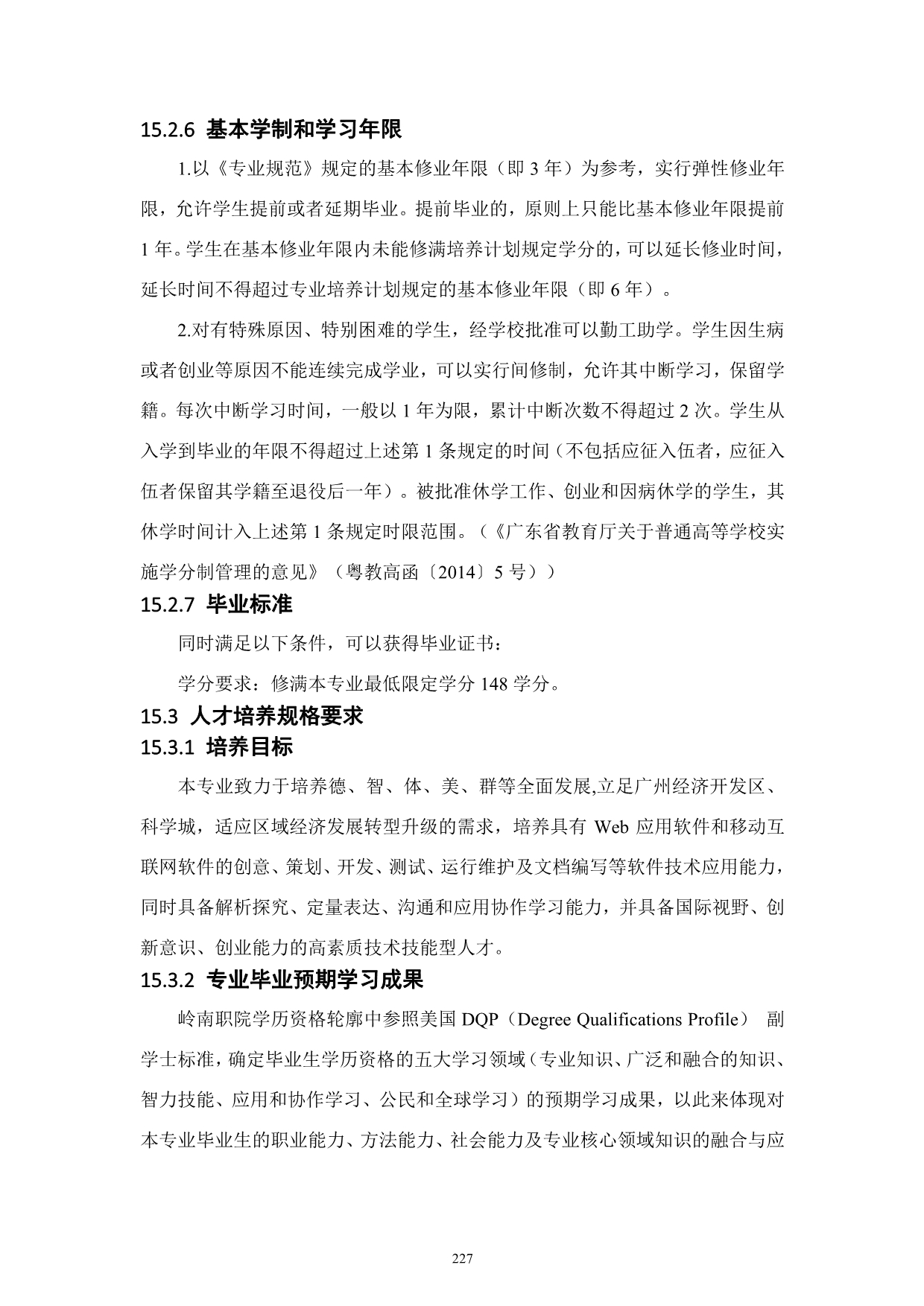 15.2.6 基本学制和学习年限

1.以《专业规范》规定的基本修业年限（即 3 年）为参考，实行弹性修业年限，允许学生提前或者延期毕业。提前毕业的，原则上只能比基本修业年限提前 1 年。学生在基本修业年限内未能修满培养计划规定学分的，可以延长修业时间，延长时间不得超过专业培养计划规定的基本修业年限（即 6 年）。

2.对有特殊原因、特别困难的学生，经学校批准可以勤工助学。学生因生病或者创业等原因不能连续完成学业，可以实行间修制，允许其中断学习，保留学籍。每次中断学习时间，一般以 1 年为限，累计中断次数不得超过 2 次。学生从入学到毕业的年限不得超过上述第 1 条规定的时间（不包括应征入伍者，应征入伍者保留其学籍至退役后一年）。被批准休学工作、创业和因病休学的学生，其休学时间计入上述第 1 条规定时限范围。（《广东省教育厅关于普通高等学校实施学分制管理的意见》（粤教高函〔2014〕5 号））

15.2.7 毕业标准

同时满足以下条件，可以获得毕业证书：

学分要求：修满本专业最低限定学分 148 学分。

15.3 人才培养规格要求

15.3.1 培养目标

本专业致力于培养德、智、体、美、群等全面发展,立足广州经济开发区、科学城，适应区域经济发展转型升级的需求，培养具有 Web 应用软件和移动互联网软件的创意、策划、开发、测试、运行维护及文档编写等软件技术应用能力，同时具备解析探究、定量表达、沟通和应用协作学习能力，并具备国际视野、创新意识、创业能力的高素质技术技能型人才。

15.3.2 专业毕业预期学习成果

岭南职院学历资格轮廓中参照美国 DQP（Degree Qualifications Profile） 副学士标准，确定毕业生学历资格的五大学习领域（专业知识、广泛和融合的知识、智力技能、应用和协作学习、公民和全球学习）的预期学习成果，以此来体现对本专业毕业生的职业能力、方法能力、社会能力及专业核心领域知识的融合与应

227